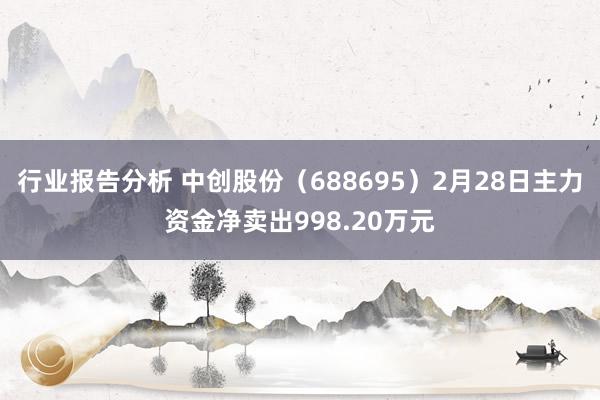 行业报告分析 中创股份（688695）2月28日主力资金净卖出998.20万元